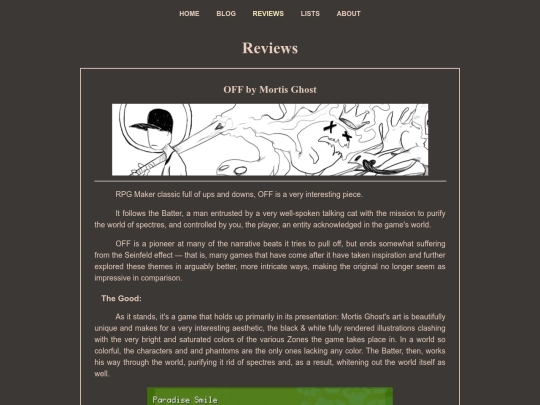 HOME BLOG REVIEWS LISTS ABOUT

Reviews

OFF by Mortis Ghost

RPG Maker classic full of ups and downs, OFF is a very interesting piece.

It follows the Batter, a man entrusted by a very well-spoken talking cat with the mission to purify the world of spectres, and controlled by you, the player, an entity acknowledged in the game's world.

OFF is a pioneer at many of the narrative beats it tries to pull off, but ends somewhat suffering from the Seinfeld effect — that is, many games that have come after it have taken inspiration and further explored these themes in arguably better, more intricate ways, making the original no longer seem as impressive in comparison.

The Good:

As it stands, it's a game that holds up primarily in its presentation: Mortis Ghost's art is beautifully unique and makes for a very interesting aesthetic, the black & white fully rendered illustrations clashing with the very bright and saturated colors of the various Zones the game takes place in. In a world so colorful, the characters and and phantoms are the only ones lacking any color. The Batter, then, works his way through the world, purifying it rid of spectres and, as a result, whitening out the world itself as well.

Paradise Smile